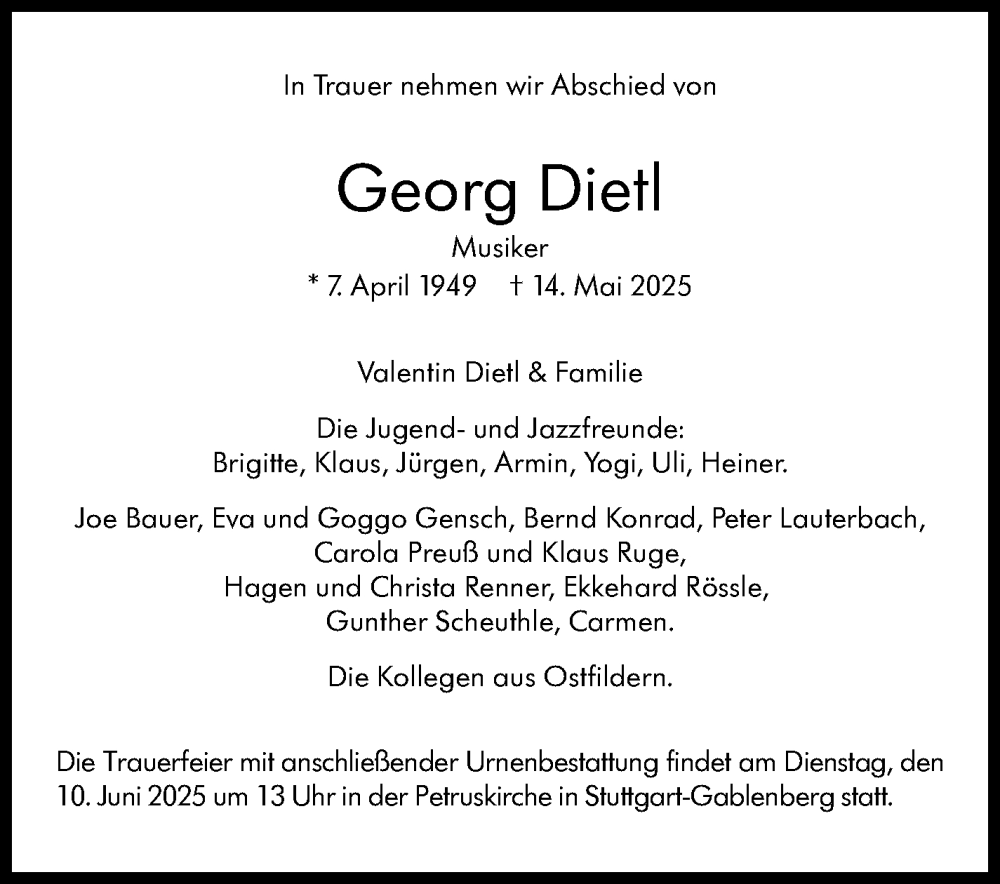 In Trauer nehmen wir Abschied von

Georg Dietl

Musiker

* 7. April 1949 † 14. Mai 2025

Valentin Dietl & Familie

Die Jugend- und Jazzfreunde:
Brigitte, Klaus, Jürgen, Armin, Yogi, Uli, Heiner.

Joe Bauer, Eva und Goggo Gensch, Bernd Konrad, Peter Lauterbach, Carola Preuß und Klaus Ruge, Hagen und Christa Renner, Ekkehard Rössle, Gunther Scheuthle, Carmen.

Die Kollegen aus Ostfildern.

Die Trauerfeier mit anschließender Urnenbestattung findet am Dienstag, den 10. Juni 2025 um 13 Uhr in der Petruskirche in Stuttgart-Gablenberg statt.